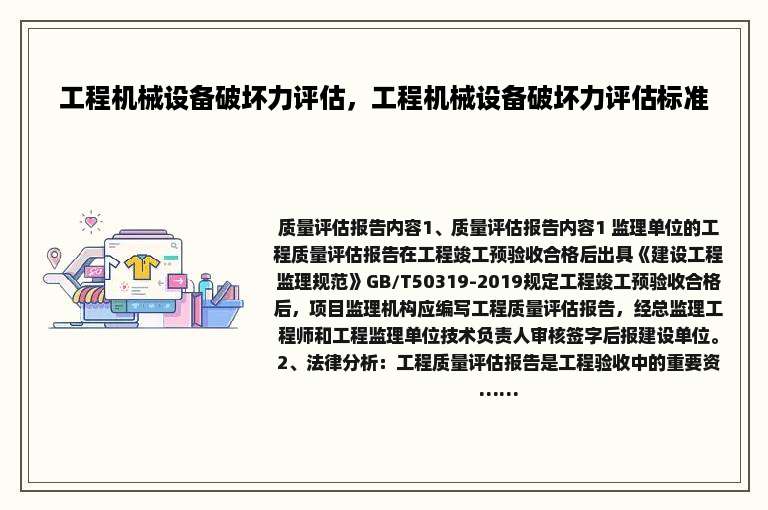 工程机械设备破坏力评估，工程机械设备破坏力评估标准

质量评估报告内容1、质量评估报告内容1 监理单位的工程质量评估报告在工程竣工预验收合格后出具《建设工程监理规范》GB/T50319-2019规定工程竣工预验收合格后，项目监理机构应编写工程质量评估报告，经总监理工程师和工程监理单位技术负责人审核签字后报建设单位。2、法律分析：工程质量评估报告是工程验收中的重要资……